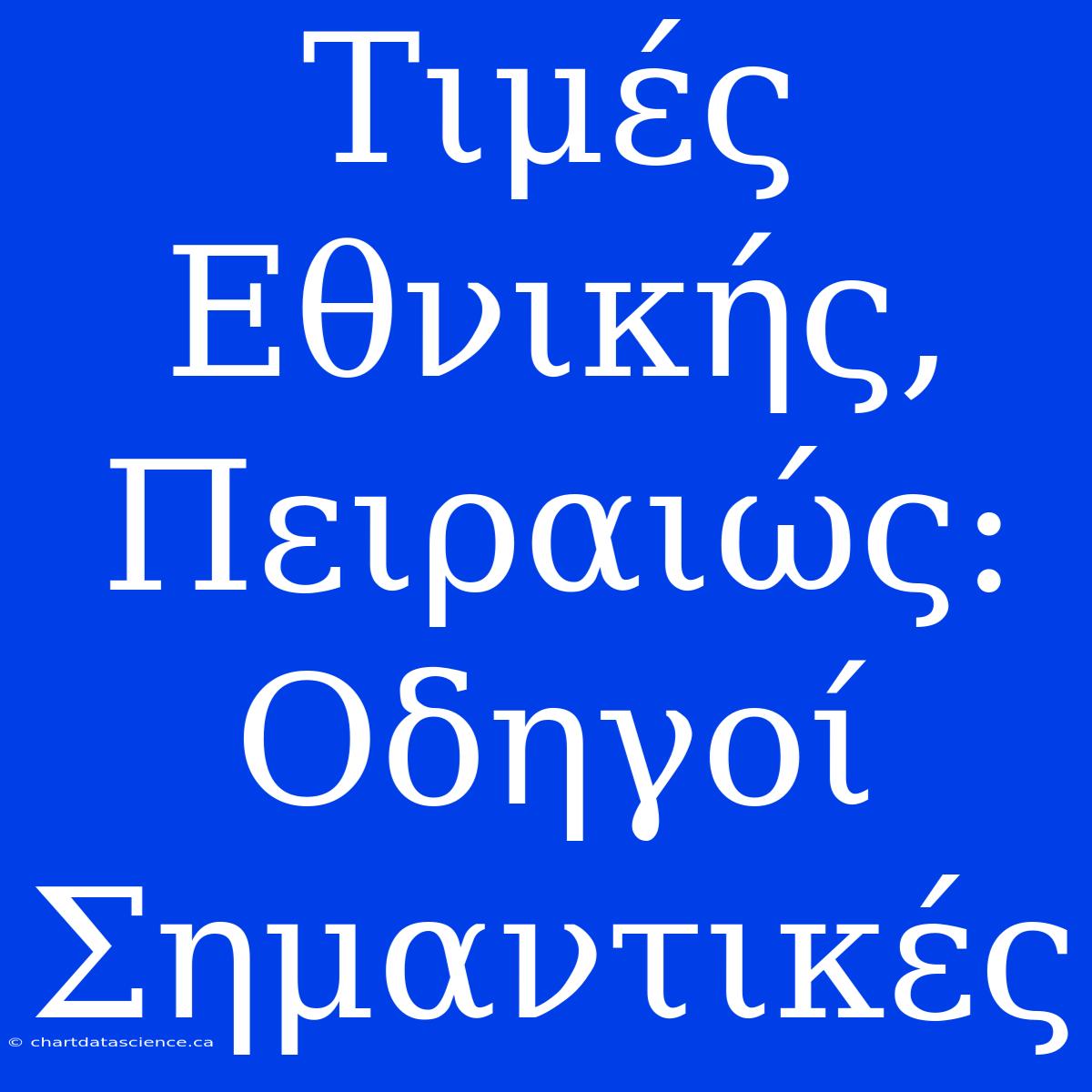 Τιμές Εθνικής, Πειραιώς: Οδηγοί Σημαντικές

© chartdatascience.ca